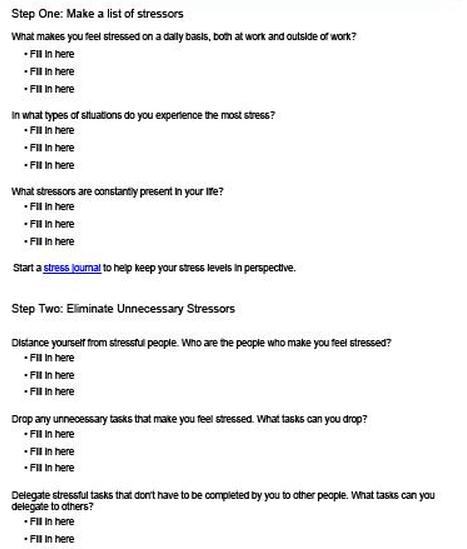 Step One: Make a list of stressors

What makes you feel stressed on a daily basis, both at work and outside of work?
• Fill in here
• Fill in here
• Fill in here

In what types of situations do you experience the most stress?
• Fill in here
• Fill in here
• Fill in here

What stressors are constantly present in your life?
• Fill in here
• Fill in here
• Fill in here

Start a stress journal to help keep your stress levels in perspective.

Step Two: Eliminate Unnecessary Stressors

Distance yourself from stressful people. Who are the people who make you feel stressed?
• Fill in here
• Fill in here
• Fill in here

Drop any unnecessary tasks that make you feel stressed. What tasks can you drop?
• Fill in here
• Fill in here
• Fill in here

Delegate stressful tasks that don't have to be completed by you to other people. What tasks can you delegate to others?
• Fill in here
• Fill in here